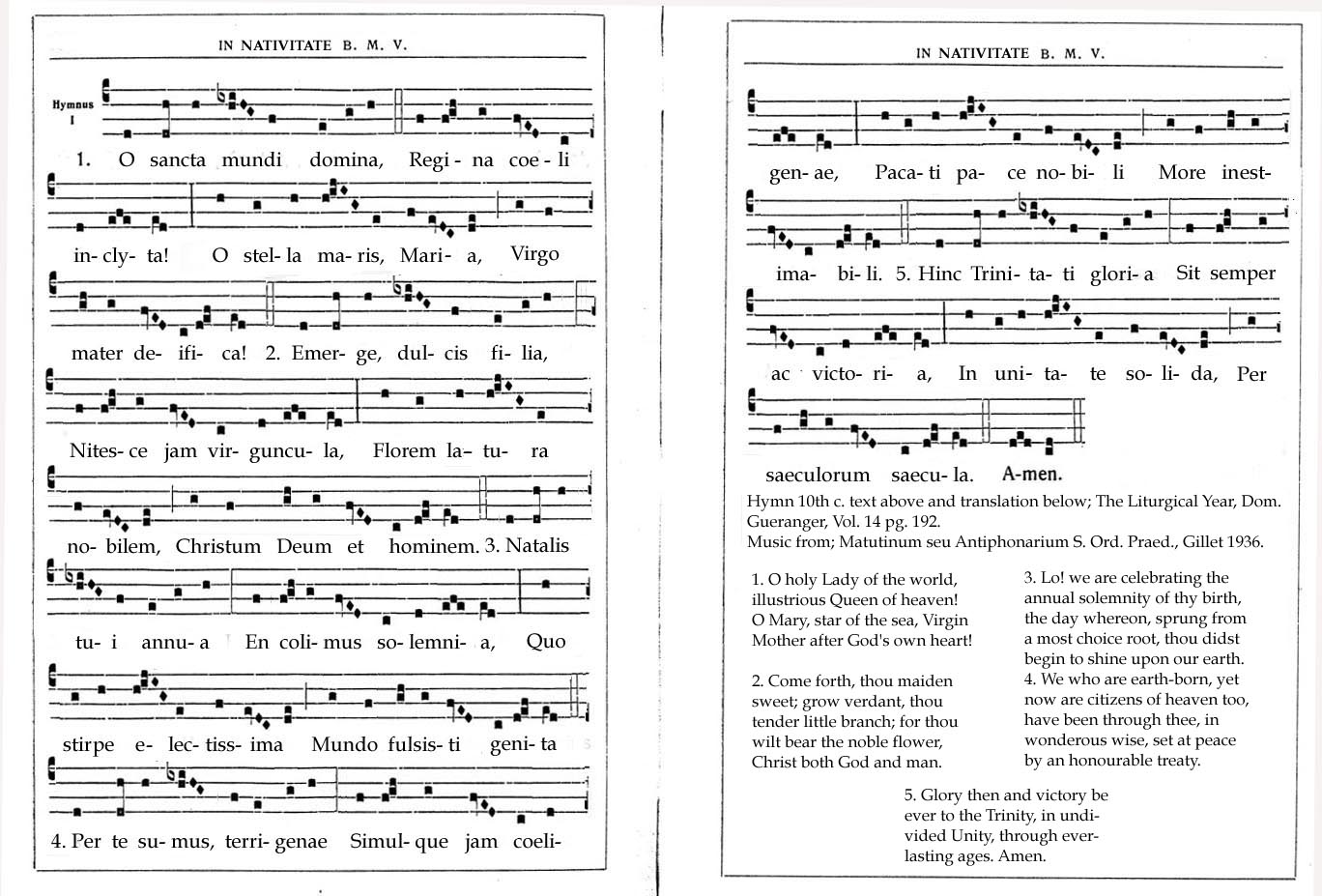 IN NATIVITATE B. M. V.

Hymnus I

1. O sancta mundi domina, Regi- na coe- li

in- cly- ta! O stel- la ma- ris, Mari- a, Virgo

mater de- ifi- ca! 2. Emer- ge, dul- cis fi- lia,

Nites- ce jam vir- guncu- la, Florem la- tu- ra

no- bilem, Christum Deum et hominem. 3. Natalis

tu- i annu- a En coli- mus so- lemni- a, Quo

stirpe e- lec- tiss- ima Mundo fulsis- ti geni- ta

4. Per te su- mus, terri- genae Simul- que jam coeli-

IN NATIVITATE B. M. V.

gen- ae, Paca- ti pa- ce no- bi- li More inest-

ima- bi- li. 5. Hinc Trini- ta- ti glori- a Sit semper

ac victo- ri- a, In uni- ta- te so- li- da, Per

saeculorum saecu- la. A-men.

Hymn 10th c. text above and translation below; The Liturgical Year, Dom. Gueranger, Vol. 14 pg. 192.
Music from; Matutinum seu Antiphonarium S. Ord. Praed., Gillet 1936.

1. O holy Lady of the world, illustrious Queen of heaven! O Mary, star of the sea, Virgin Mother after God's own heart!

2. Come forth, thou maiden sweet; grow verdant, thou tender little branch; for thou wilt bear the noble flower, Christ both God and man.

3. Lo! we are celebrating the annual solemnity of thy birth, the day whereon, sprung from a most choice root, thou didst begin to shine upon our earth.
4. We who are earth-born, yet now are citizens of heaven too, have been through thee, in wonderous wise, set at peace by an honourable treaty.

5. Glory then and victory be ever to the Trinity, in undivided Unity, through everlasting ages. Amen.